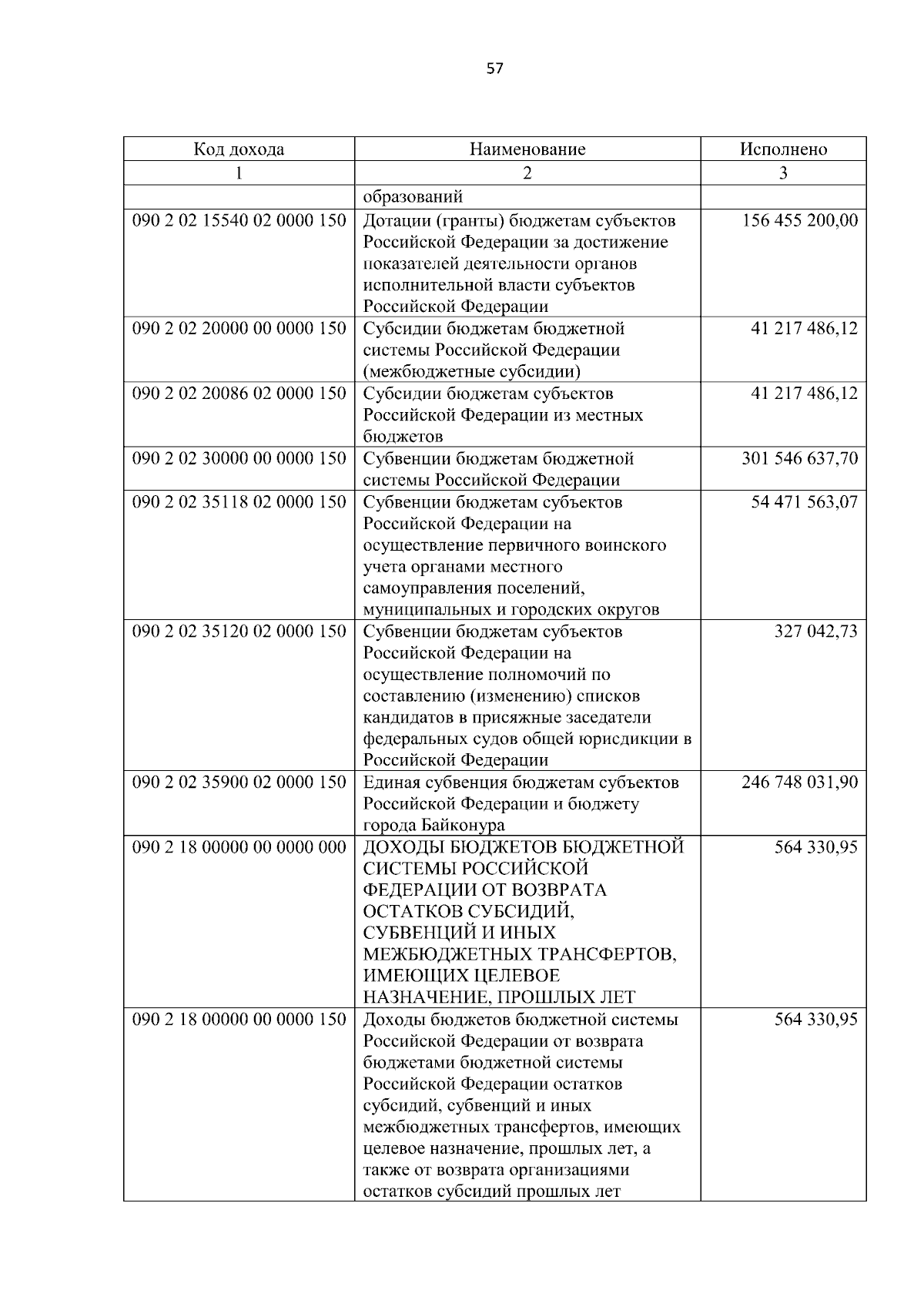 57

| Код дохода | Наименование | Исполнено |
|---|---|---|
| 1 | 2 | 3 |
|  | образований |  |
| 090 2 02 15540 02 0000 150 | Дотации (гранты) бюджетам субъектов Российской Федерации за достижение показателей деятельности органов исполнительной власти субъектов Российской Федерации | 156 455 200,00 |
| 090 2 02 20000 00 0000 150 | Субсидии бюджетам бюджетной системы Российской Федерации (межбюджетные субсидии) | 41 217 486,12 |
| 090 2 02 20086 02 0000 150 | Субсидии бюджетам субъектов Российской Федерации из местных бюджетов | 41 217 486,12 |
| 090 2 02 30000 00 0000 150 | Субвенции бюджетам бюджетной системы Российской Федерации | 301 546 637,70 |
| 090 2 02 35118 02 0000 150 | Субвенции бюджетам субъектов Российской Федерации на осуществление первичного воинского учета органами местного самоуправления поселений, муниципальных и городских округов | 54 471 563,07 |
| 090 2 02 35120 02 0000 150 | Субвенции бюджетам субъектов Российской Федерации на осуществление полномочий по составлению (изменению) списков кандидатов в присяжные заседатели федеральных судов общей юрисдикции в Российской Федерации | 327 042,73 |
| 090 2 02 35900 02 0000 150 | Единая субвенция бюджетам субъектов Российской Федерации и бюджету города Байконура | 246 748 031,90 |
| 090 2 18 00000 00 0000 000 | ДОХОДЫ БЮДЖЕТОВ БЮДЖЕТНОЙ СИСТЕМЫ РОССИЙСКОЙ ФЕДЕРАЦИИ ОТ ВОЗВРАТА ОСТАТКОВ СУБСИДИЙ, СУБВЕНЦИЙ И ИНЫХ МЕЖБЮДЖЕТНЫХ ТРАНСФЕРТОВ, ИМЕЮЩИХ ЦЕЛЕВОЕ НАЗНАЧЕНИЕ, ПРОШЛЫХ ЛЕТ | 564 330,95 |
| 090 2 18 00000 00 0000 150 | Доходы бюджетов бюджетной системы Российской Федерации от возврата бюджетами бюджетной системы Российской Федерации остатков субсидий, субвенций и иных межбюджетных трансфертов, имеющих целевое назначение, прошлых лет, а также от возврата организациями остатков субсидий прошлых лет | 564 330,95 |